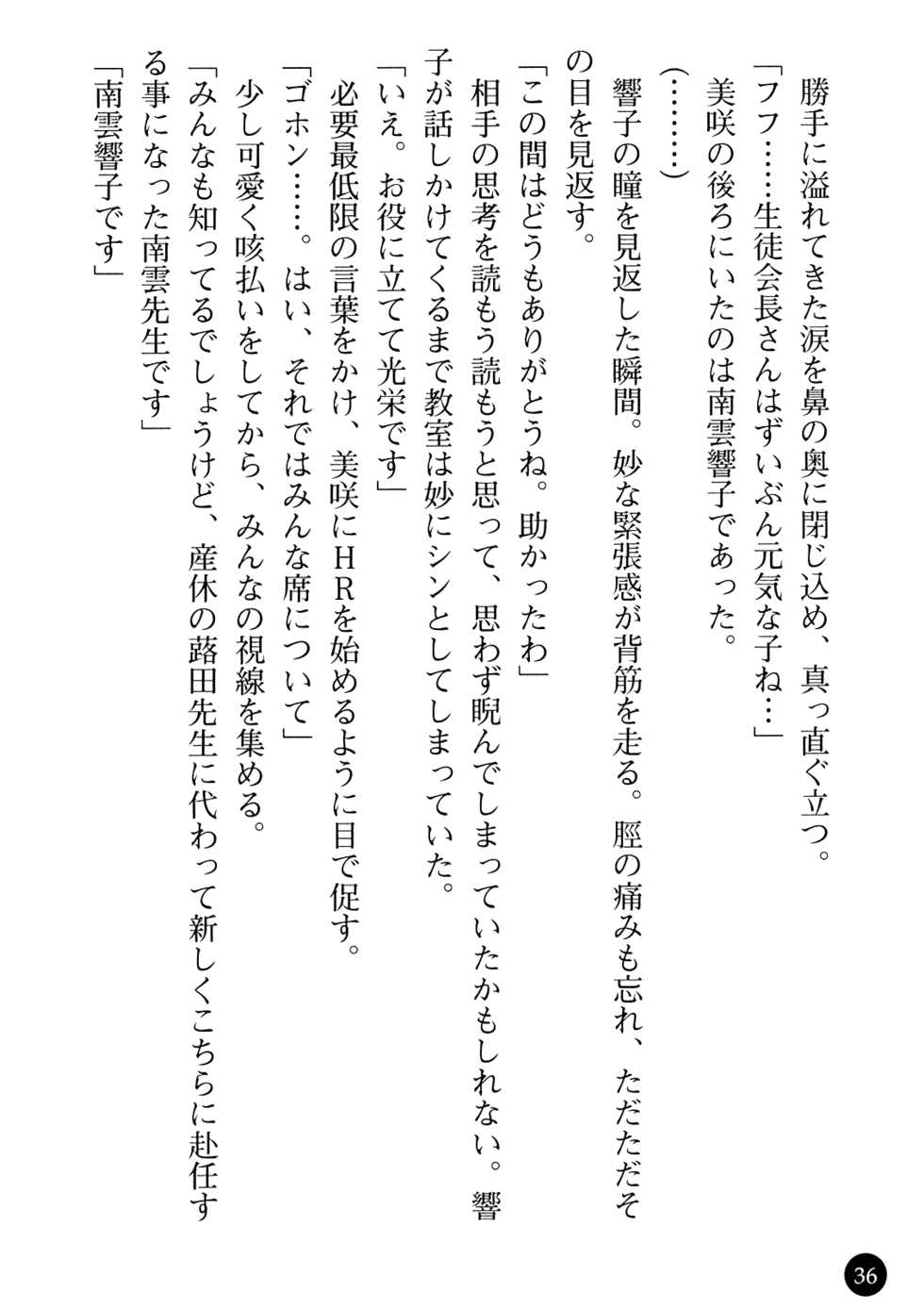 勝手に溢れてきた涙を鼻の奥に閉じ込め、真っ直ぐ立つ。
「フフ……生徒会長さんはずいぶん元気な子ね…」
美咲の後ろにいたのは南雲響子であった。
（………）
響子の瞳を見返した瞬間。妙な緊張感が背筋を走る。脛の痛みも忘れ、ただただその目を見返す。
「この間はどうもありがとうね。助かったわ」
相手の思考を読もう読もうと思って、思わず睨んでしまっていたかもしれない。響子が話しかけてくるまで教室は妙にシンとしてしまっていた。
「いえ。お役に立てて光栄です」
必要最低限の言葉をかけ、美咲にHRを始めるように目で促す。
「ゴホン……。はい、それではみんな席について」
少し可愛く咳払いをしてから、みんなの視線を集める。
「みんなも知ってるでしょうけど、産休の蕗田先生に代わって新しくこちらに赴任する事になった南雲先生です」
「南雲響子です」

36